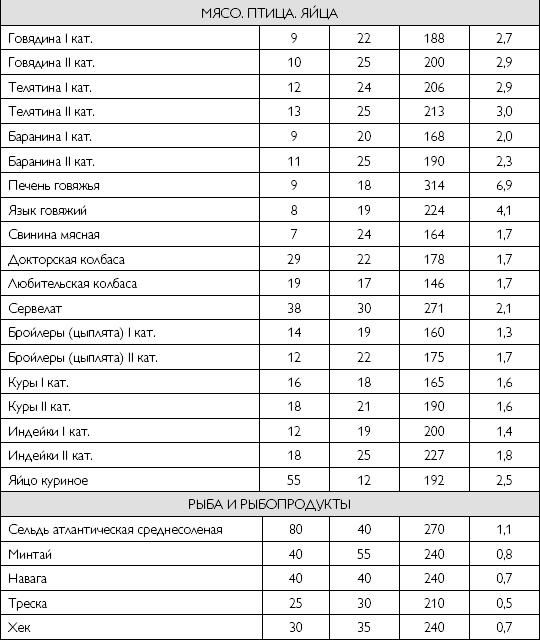 | МЯСО. ПТИЦА. ЯЙЦА | | | | |
|---|---|---|---|---|
| Говядина I кат. | 9 | 22 | 188 | 2,7 |
| Говядина II кат. | 10 | 25 | 200 | 2,9 |
| Телятина I кат. | 12 | 24 | 206 | 2,9 |
| Телятина II кат. | 13 | 25 | 213 | 3,0 |
| Баранина I кат. | 9 | 20 | 168 | 2,0 |
| Баранина II кат. | 11 | 25 | 190 | 2,3 |
| Печень говяжья | 9 | 18 | 314 | 6,9 |
| Язык говяжий | 8 | 19 | 224 | 4,1 |
| Свинина мясная | 7 | 24 | 164 | 1,7 |
| Докторская колбаса | 29 | 22 | 178 | 1,7 |
| Любительская колбаса | 19 | 17 | 146 | 1,7 |
| Сервелат | 38 | 30 | 271 | 2,1 |
| Бройлеры (цыплята) I кат. | 14 | 19 | 160 | 1,3 |
| Бройлеры (цыплята) II кат. | 12 | 22 | 175 | 1,7 |
| Куры I кат. | 16 | 18 | 165 | 1,6 |
| Куры II кат. | 18 | 21 | 190 | 1,6 |
| Индейки I кат. | 12 | 19 | 200 | 1,4 |
| Индейки II кат. | 18 | 25 | 227 | 1,8 |
| Яйцо куриное | 55 | 12 | 192 | 2,5 |
| РЫБА И РЫБОПРОДУКТЫ | | | | |
| Сельдь атлантическая среднесоленая | 80 | 40 | 270 | 1,1 |
| Минтай | 40 | 55 | 240 | 0,8 |
| Навага | 40 | 40 | 240 | 0,7 |
| Треска | 25 | 30 | 210 | 0,5 |
| Хек | 30 | 35 | 240 | 0,7 |